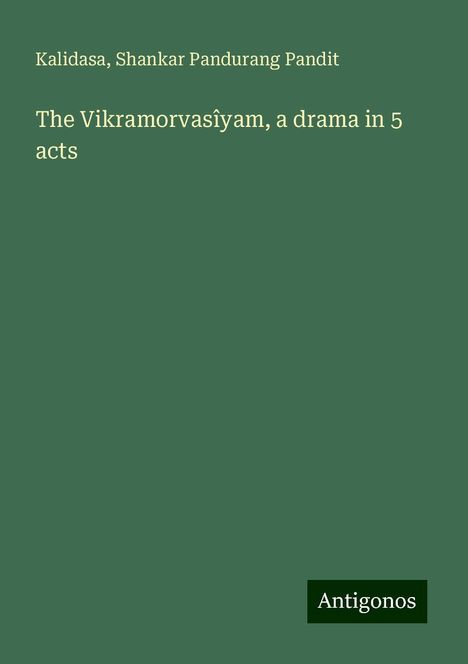 Kalidasa, Shankar Pandurang Pandit

The Vikramorvasîyam, a drama in 5 acts

Antigonos